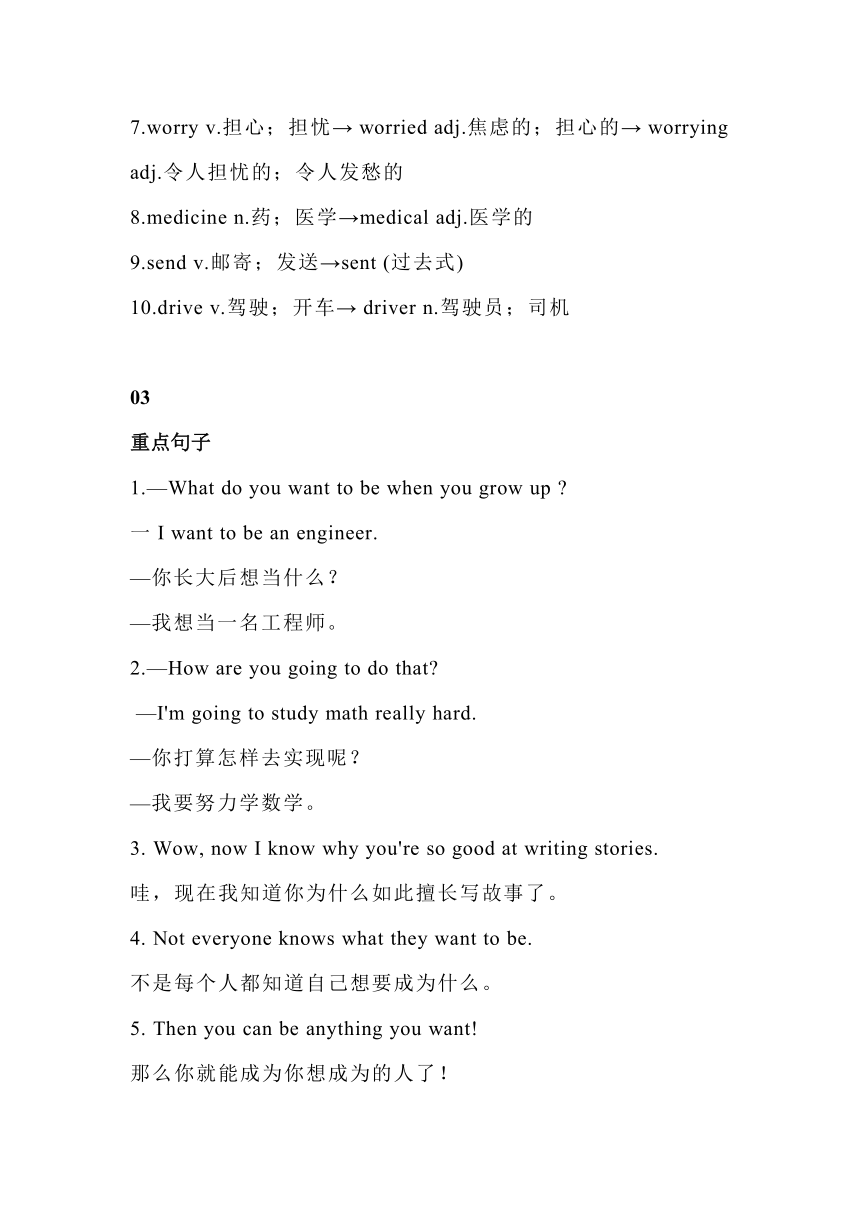 7.worry v.担心；担忧→ worried adj.焦虑的；担心的→ worrying adj.令人担忧的；令人发愁的

8.medicine n.药；医学→medical adj.医学的

9.send v.邮寄；发送→sent (过去式)

10.drive v.驾驶；开车→ driver n.驾驶员；司机

03

重点句子

1.—What do you want to be when you grow up ?

一 I want to be an engineer.

—你长大后想当什么？

—我想当一名工程师。

2.—How are you going to do that?

—I'm going to study math really hard.

—你打算怎样去实现呢？

—我要努力学数学。

3. Wow, now I know why you're so good at writing stories.

哇，现在我知道你为什么如此擅长写故事了。

4. Not everyone knows what they want to be.

不是每个人都知道自己想要成为什么。

5. Then you can be anything you want!

那么你就能成为你想成为的人了！